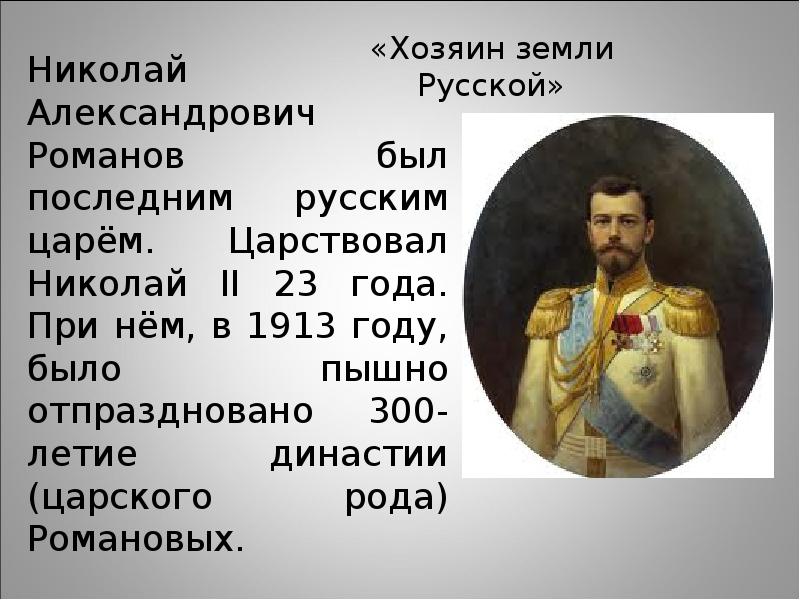 «Хозяин земли Русской»

Николай Александрович Романов был последним русским царём. Царствовал Николай II 23 года. При нём, в 1913 году, было пышно отпраздновано 300-летие династии (царского рода) Романовых.